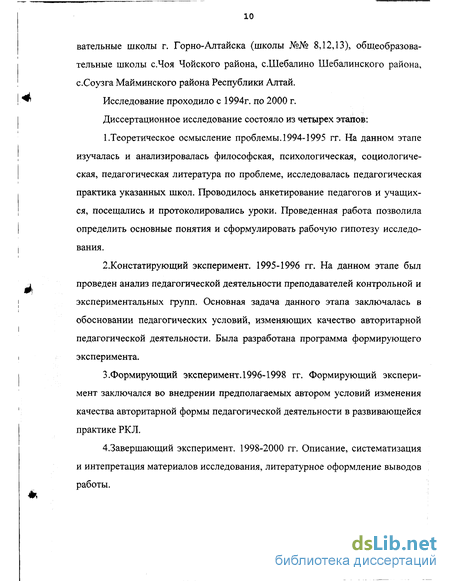 10

вательные школы г. Горно-Алтайска (школы №№ 8,12,13), общеобразовательные школы с.Чоя Чойского района, с.Шебалино Шебалинского района, с.Соузга Майминского района Республики Алтай.

Исследование проходило с 1994г. по 2000 г.

Диссертационное исследование состояло из четырех этапов:

1.Теоретическое осмысление проблемы.1994-1995 гг. На данном этапе изучалась и анализировалась философская, психологическая, социологическая, педагогическая литература по проблеме, исследовалась педагогическая практика указанных школ. Проводилось анкетирование педагогов и учащихся, посещались и протоколировались уроки. Проведенная работа позволила определить основные понятия и сформулировать рабочую гипотезу исследования.

2.Констатирующий эксперимент. 1995-1996 гг. На данном этапе был проведен анализ педагогической деятельности преподавателей контрольной и экспериментальных групп. Основная задача данного этапа заключалась в обосновании педагогических условий, изменяющих качество авторитарной педагогической деятельности. Была разработана программа формирующего эксперимента.

3.Формирующий эксперимент.1996-1998 гг. Формирующий эксперимент заключался во внедрении предполагаемых автором условий изменения качества авторитарной формы педагогической деятельности в развивающейся практике РКЛ.

4.Завершающий эксперимент. 1998-2000 гг. Описание, систематизация и интепретация материалов исследования, литературное оформление выводов работы.

dsLib.net
библиотека диссертаций